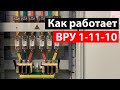 Как работает
ВРУ 1-11-10